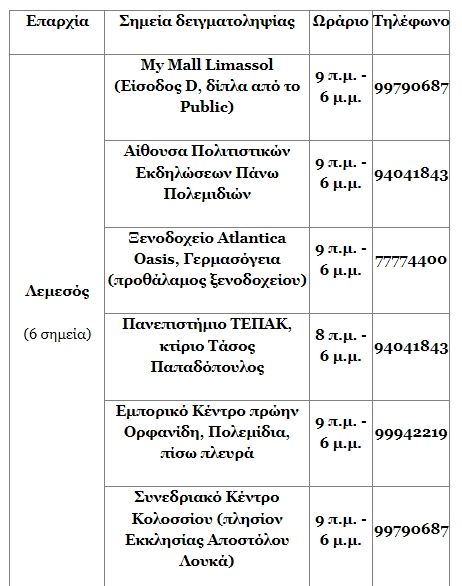 | Επαρχία | Σημεία δειγματοληψίας | Ωράριο | Τηλέφωνο |
|---|---|---|---|
| Λεμεσός (6 σημεία) | My Mall Limassol (Είσοδος D, δίπλα από το Public) | 9 π.μ. - 6 μ.μ. | 99790687 |
| | Αίθουσα Πολιτιστικών Εκδηλώσεων Πάνω Πολεμιδιών | 9 π.μ. - 6 μ.μ. | 94041843 |
| | Ξενοδοχείο Atlantica Oasis, Γερμασόγεια (προθάλαμος ξενοδοχείου) | 9 π.μ. - 6 μ.μ. | 77774400 |
| | Πανεπιστήμιο ΤΕΠΑΚ, κτίριο Τάσος Παπαδόπουλος | 8 π.μ. - 6 μ.μ. | 94041843 |
| | Εμπορικό Κέντρο πρώην Ορφανίδη, Πολεμίδια, πίσω πλευρά | 9 π.μ. - 6 μ.μ. | 99942219 |
| | Συνεδριακό Κέντρο Κολοσσίου (πλησίον Εκκλησίας Αποστόλου Λουκά) | 9 π.μ. - 6 μ.μ. | 99790687 |